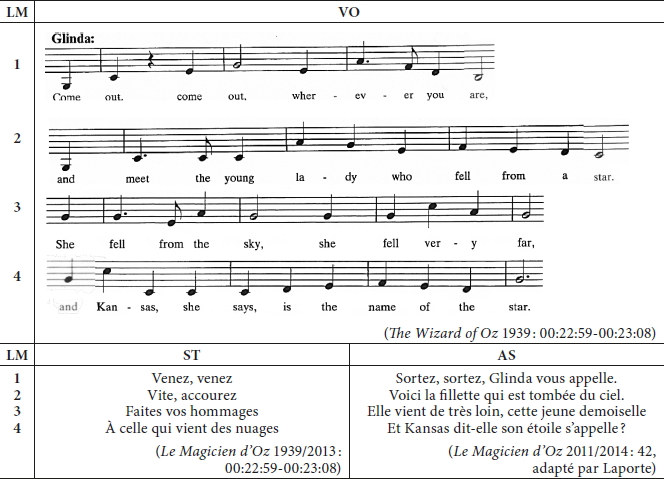 | LM | VO |
|---|---|
| 1 | Glinda: Come out, come out, wher - ev - er you are, |
| 2 | and meet the young la - dy who fell from a star. |
| 3 | She fell from the sky, she fell ver - y far, |
| 4 | and Kan - sas, she says, is the name of the star. |
| | (The Wizard of Oz 1939 : 00:22:59-00:23:08) |

| LM | ST | AS |
|---|---|---|
| 1 | Venez, venez | Sortez, sortez, Glinda vous appelle. |
| 2 | Vite, accourez | Voici la fillette qui est tombée du ciel. |
| 3 | Faites vos hommages | Elle vient de très loin, cette jeune demoiselle |
| 4 | À celle qui vient des nuages | Et Kansas dit-elle son étoile s'appelle ? |
| | (Le Magicien d'Oz 1939/2013 : 00:22:59-00:23:08) | (Le Magicien d'Oz 2011/2014 : 42, adapté par Laporte) |